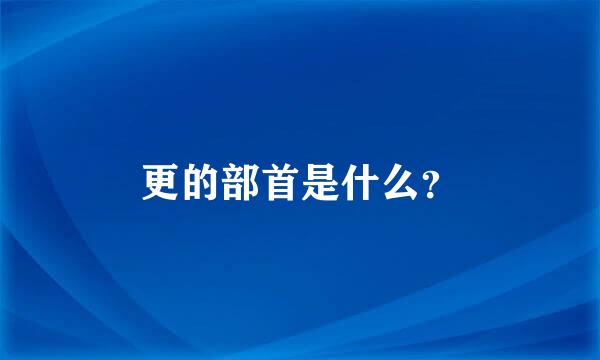 更的部首是什么?